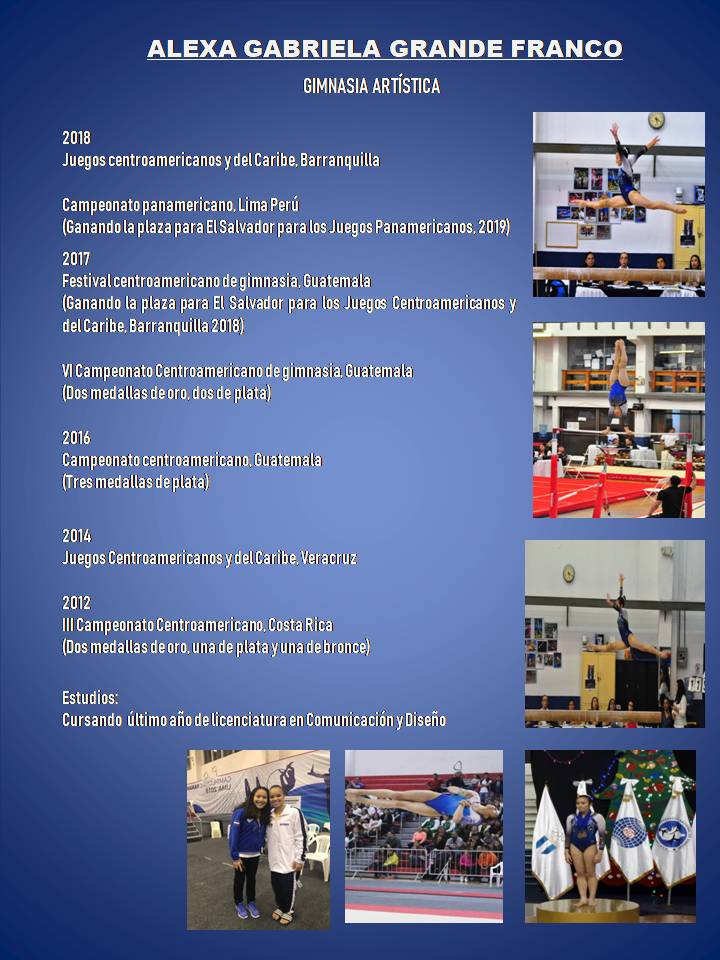 ALEXA GABRIELA GRANDE FRANCO

GIMNASIA ARTÍSTICA

2018
Juegos centroamericanos y del Caribe, Barranquilla

Campeonato panamericano, Lima Perú
(Ganando la plaza para El Salvador para los Juegos Panamericanos, 2019)

2017
Festival centroamericano de gimnasia, Guatemala
(Ganando la plaza para El Salvador para los Juegos Centroamericanos y del Caribe, Barranquilla 2018)

VI Campeonato Centroamericano de gimnasia, Guatemala
(Dos medallas de oro, dos de plata)

2016
Campeonato centroamericano, Guatemala
(Tres medallas de plata)

2014
Juegos Centroamericanos y del Caribe, Veracruz

2012
III Campeonato Centroamericano, Costa Rica
(Dos medallas de oro, una de plata y una de bronce)

Estudios:
Cursando último año de licenciatura en Comunicación y Diseño